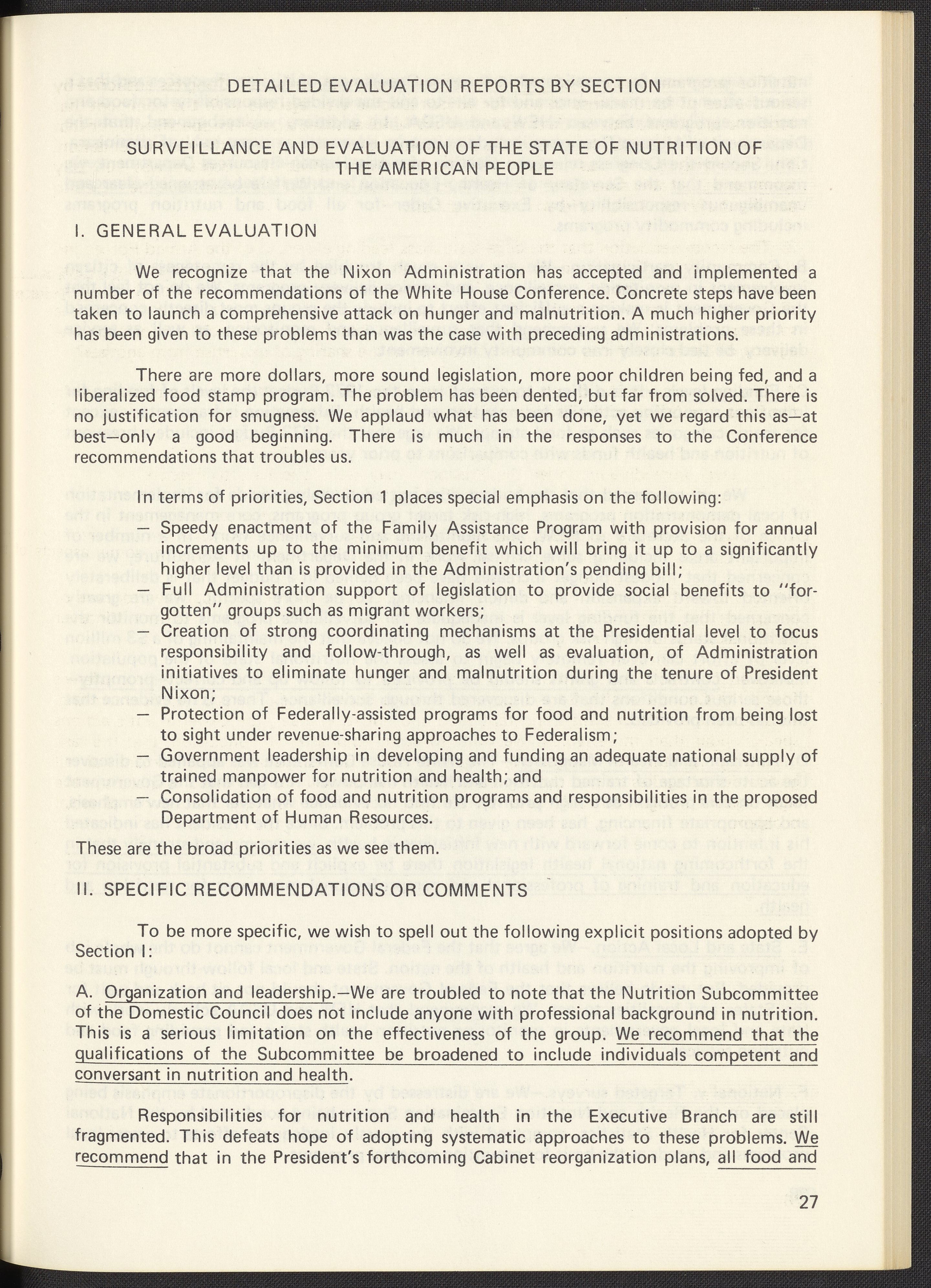 DETAILED EVALUATION REPORTS BY SECTION

SURVEILLANCE AND EVALUATION OF THE STATE OF NUTRITION OF THE AMERICAN PEOPLE

I. GENERAL EVALUATION

We recognize that the Nixon Administration has accepted and implemented a number of the recommendations of the White House Conference. Concrete steps have been taken to launch a comprehensive attack on hunger and malnutrition. A much higher priority has been given to these problems than was the case with preceding administrations.

There are more dollars, more sound legislation, more poor children being fed, and a liberalized food stamp program. The problem has been dented, but far from solved. There is no justification for smugness. We applaud what has been done, yet we regard this as—at best—only a good beginning. There is much in the responses to the Conference recommendations that troubles us.

In terms of priorities, Section 1 places special emphasis on the following:
— Speedy enactment of the Family Assistance Program with provision for annual increments up to the minimum benefit which will bring it up to a significantly higher level than is provided in the Administration's pending bill;
— Full Administration support of legislation to provide social benefits to "forgotten" groups such as migrant workers;
— Creation of strong coordinating mechanisms at the Presidential level to focus responsibility and follow-through, as well as evaluation, of Administration initiatives to eliminate hunger and malnutrition during the tenure of President Nixon;
— Protection of Federally-assisted programs for food and nutrition from being lost to sight under revenue-sharing approaches to Federalism;
— Government leadership in developing and funding an adequate national supply of trained manpower for nutrition and health; and
— Consolidation of food and nutrition programs and responsibilities in the proposed Department of Human Resources.

These are the broad priorities as we see them.

II. SPECIFIC RECOMMENDATIONS OR COMMENTS

To be more specific, we wish to spell out the following explicit positions adopted by Section I:

A. Organization and leadership.—We are troubled to note that the Nutrition Subcommittee of the Domestic Council does not include anyone with professional background in nutrition. This is a serious limitation on the effectiveness of the group. We recommend that the qualifications of the Subcommittee be broadened to include individuals competent and conversant in nutrition and health.

Responsibilities for nutrition and health in the Executive Branch are still fragmented. This defeats hope of adopting systematic approaches to these problems. We recommend that in the President's forthcoming Cabinet reorganization plans, all food and

27